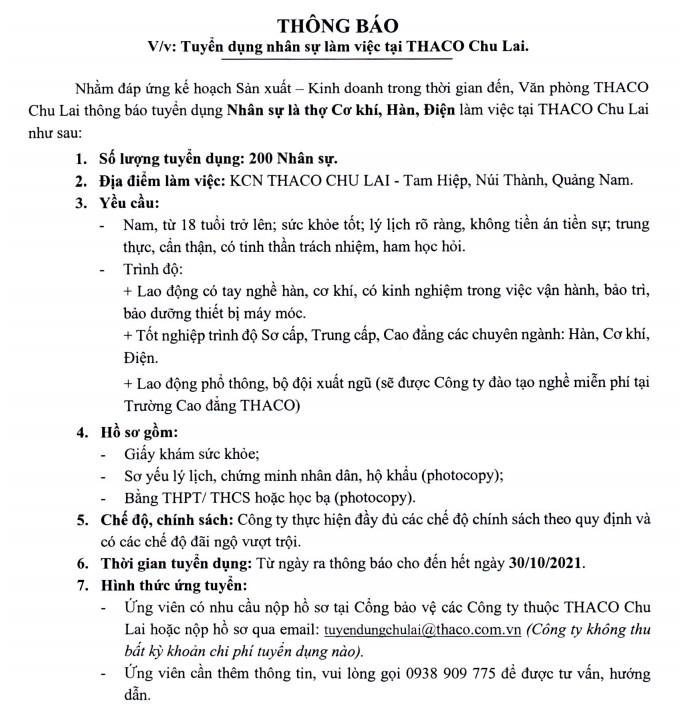 THÔNG BÁO
V/v: Tuyển dụng nhân sự làm việc tại THACO Chu Lai.

Nhằm đáp ứng kế hoạch Sản xuất – Kinh doanh trong thời gian đến, Văn phòng THACO Chu Lai thông báo tuyển dụng Nhân sự là thợ Cơ khí, Hàn, Điện làm việc tại THACO Chu Lai như sau:

1. Số lượng tuyển dụng: 200 Nhân sự.
2. Địa điểm làm việc: KCN THACO CHU LAI - Tam Hiệp, Núi Thành, Quảng Nam.
3. Yêu cầu:
- Nam, từ 18 tuổi trở lên; sức khỏe tốt; lý lịch rõ ràng, không tiền án tiền sự; trung thực, cẩn thận, có tinh thần trách nhiệm, ham học hỏi.
- Trình độ:
+ Lao động có tay nghề hàn, cơ khí, có kinh nghiệm trong việc vận hành, bảo trì, bảo dưỡng thiết bị máy móc.
+ Tốt nghiệp trình độ Sơ cấp, Trung cấp, Cao đẳng các chuyên ngành: Hàn, Cơ khí, Điện.
+ Lao động phổ thông, bộ đội xuất ngũ (sẽ được Công ty đào tạo nghề miễn phí tại Trường Cao đẳng THACO)
4. Hồ sơ gồm:
- Giấy khám sức khỏe;
- Sơ yếu lý lịch, chứng minh nhân dân, hộ khẩu (photocopy);
- Bằng THPT/ THCS hoặc học bạ (photocopy).
5. Chế độ, chính sách: Công ty thực hiện đầy đủ các chế độ chính sách theo quy định và có các chế độ đãi ngộ vượt trội.
6. Thời gian tuyển dụng: Từ ngày ra thông báo cho đến hết ngày 30/10/2021.
7. Hình thức ứng tuyển:
- Ứng viên có nhu cầu nộp hồ sơ tại Cổng bảo vệ các Công ty thuộc THACO Chu Lai hoặc nộp hồ sơ qua email: tuyendungchulai@thaco.com.vn (Công ty không thu bất kỳ khoản chi phí tuyển dụng nào).
- Ứng viên cần thêm thông tin, vui lòng gọi 0938 909 775 để được tư vấn, hướng dẫn.